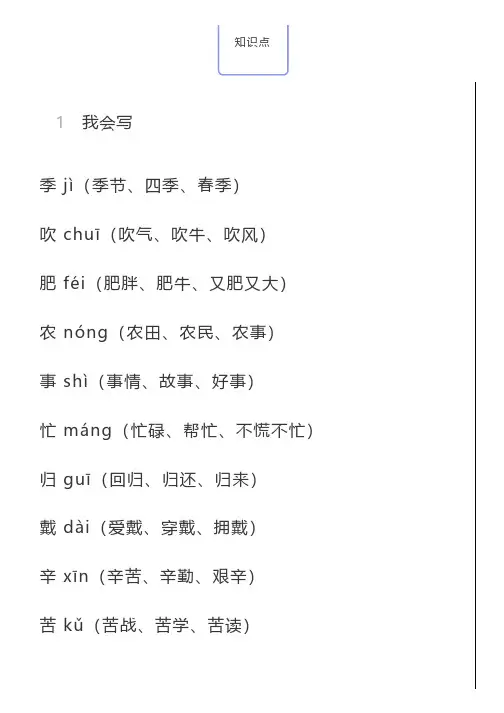 知识点

1 我会写

季 jì（季节、四季、春季）

吹 chuī（吹气、吹牛、吹风）

肥 féi（肥胖、肥牛、又肥又大）

农 nóng（农田、农民、农事）

事 shì（事情、故事、好事）

忙 máng（忙碌、帮忙、不慌不忙）

归 guī（回归、归还、归来）

戴 dài（爱戴、穿戴、拥戴）

辛 xīn（辛苦、辛勤、艰辛）

苦 kǔ（苦战、苦学、苦读）